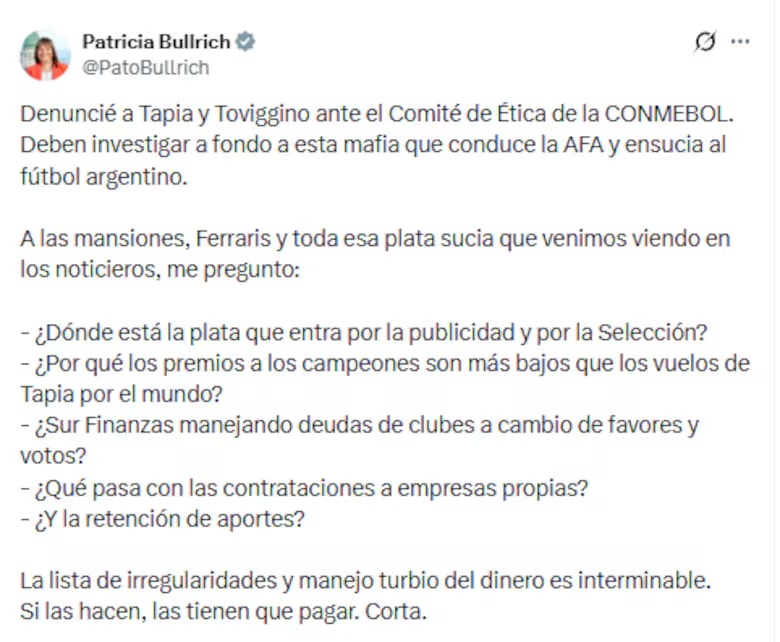 Patricia Bullrich
@PatoBullrich

Denuncié a Tapia y Toviggino ante el Comité de Ética de la CONMEBOL. Deben investigar a fondo a esta mafia que conduce la AFA y ensucia al fútbol argentino.

A las mansiones, Ferraris y toda esa plata sucia que venimos viendo en los noticieros, me pregunto:

- ¿Dónde está la plata que entra por la publicidad y por la Selección?
- ¿Por qué los premios a los campeones son más bajos que los vuelos de Tapia por el mundo?
- ¿Sur Finanzas manejando deudas de clubes a cambio de favores y votos?
- ¿Qué pasa con las contrataciones a empresas propias?
- ¿Y la retención de aportes?

La lista de irregularidades y manejo turbio del dinero es interminable.
Si las hacen, las tienen que pagar. Corta.